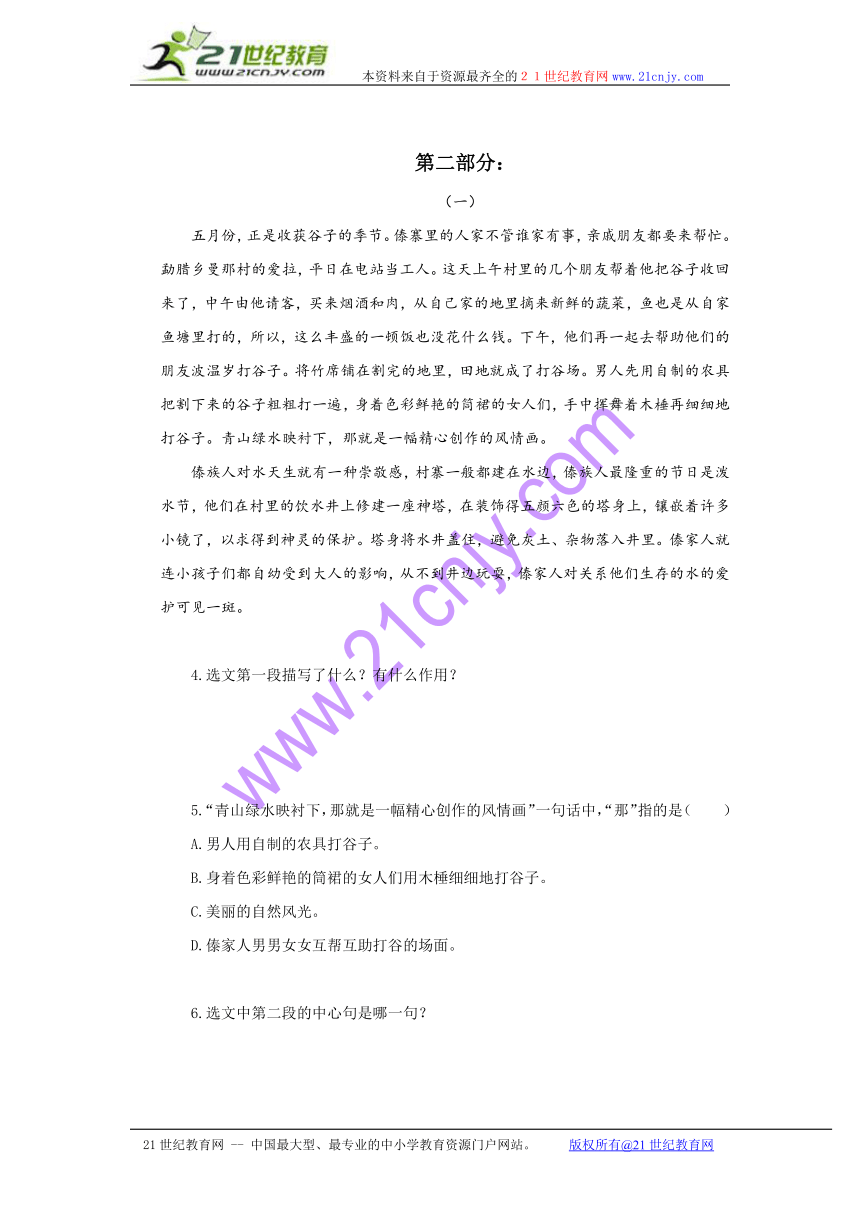 21世纪教育
www.21cnjy.com
本资料来自于资源最齐全的２１世纪教育网www.21cnjy.com

第二部分：

（一）

五月份，正是收获谷子的季节。傣寨里的人家不管谁家有事，亲戚朋友都要来帮忙。勐腊乡曼那村的爱拉，平日在电站当工人。这天上午村里的几个朋友帮着他把谷子收回来了，中午由他请客，买来烟酒和肉，从自己家的地里摘来新鲜的蔬菜，鱼也是从自家鱼塘里打的，所以，这么丰盛的一顿饭也没花什么钱。下午，他们再一起去帮助他们的朋友波温岁打谷子。将竹席铺在割完的地里，田地就成了打谷场。男人先用自制的农具把割下来的谷子粗粗打一遍，身着色彩鲜艳的筒裙的女人们，手中挥舞着木棰再细细地打谷子。青山绿水映衬下，那就是一幅精心创作的风情画。

傣族人对水天生就有一种崇敬感，村寨一般都建在水边，傣族人最隆重的节日是泼水节，他们在村里的饮水井上修建一座神塔，在装饰得五颜六色的塔身上，镶嵌着许多小镜了，以求得到神灵的保护。塔身将水井盖住，避免灰土、杂物落入井里。傣家人就连小孩子们都自幼受到大人的影响，从不到井边玩耍，傣家人对关系他们生存的水的爱护可见一斑。

www.21cnjy.com

4.选文第一段描写了什么？有什么作用？

5.“青山绿水映衬下，那就是一幅精心创作的风情画”一句话中，“那”指的是（　　）
A.男人用自制的农具打谷子。
B.身着色彩鲜艳的筒裙的女人们用木棰细细地打谷子。
C.美丽的自然风光。
D.傣家人男男女女互帮互助打谷的场面。

6.选文中第二段的中心句是哪一句？

21世纪教育网 -- 中国最大型、最专业的中小学教育资源门户网站。　　版权所有@21世纪教育网